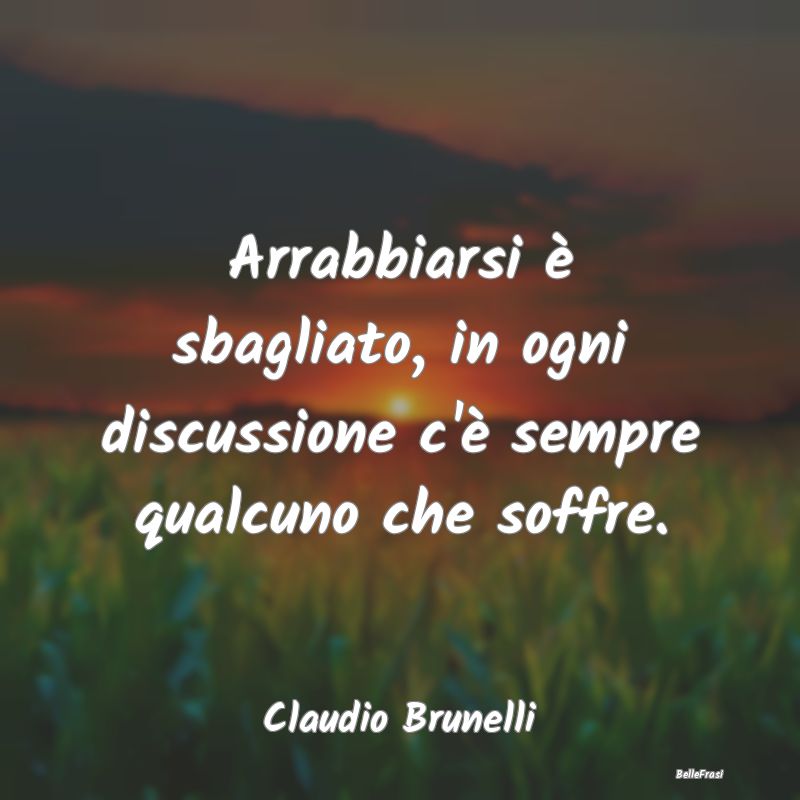 Arrabbiarsi è sbagliato, in ogni discussione c'è sempre qualcuno che soffre.

Claudio Brunelli

BelleFrasi